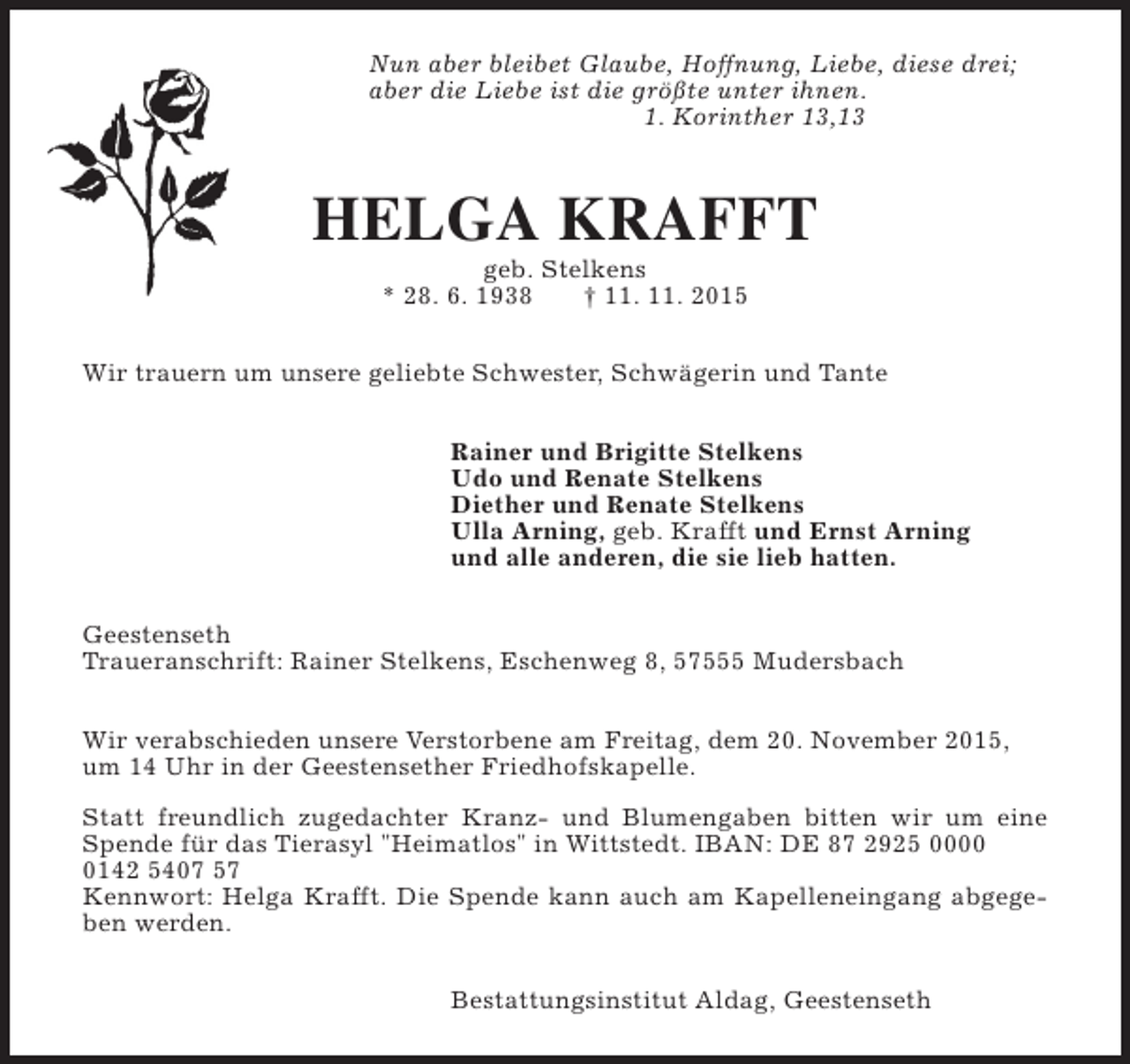 Nun aber bleibet Glaube, Hoffnung, Liebe, diese drei;
aber die Liebe ist die größte unter ihnen.
1. Korinther 13,13

HELGA KRAFFT

geb. Stelkens
* 28. 6. 1938 † 11. 11. 2015

Wir trauern um unsere geliebte Schwester, Schwägerin und Tante

Rainer und Brigitte Stelkens
Udo und Renate Stelkens
Diether und Renate Stelkens
Ulla Arning, geb. Krafft und Ernst Arning
und alle anderen, die sie lieb hatten.

Geestenseth
Traueranschrift: Rainer Stelkens, Eschenweg 8, 57555 Mudersbach

Wir verabschieden unsere Verstorbene am Freitag, dem 20. November 2015, um 14 Uhr in der Geestensether Friedhofskapelle.

Statt freundlich zugedachter Kranz- und Blumengaben bitten wir um eine Spende für das Tierasyl "Heimatlos" in Wittstedt. IBAN: DE 87 2925 0000 0142 5407 57
Kennwort: Helga Krafft. Die Spende kann auch am Kapelleneingang abgegeben werden.

Bestattungsinstitut Aldag, Geestenseth